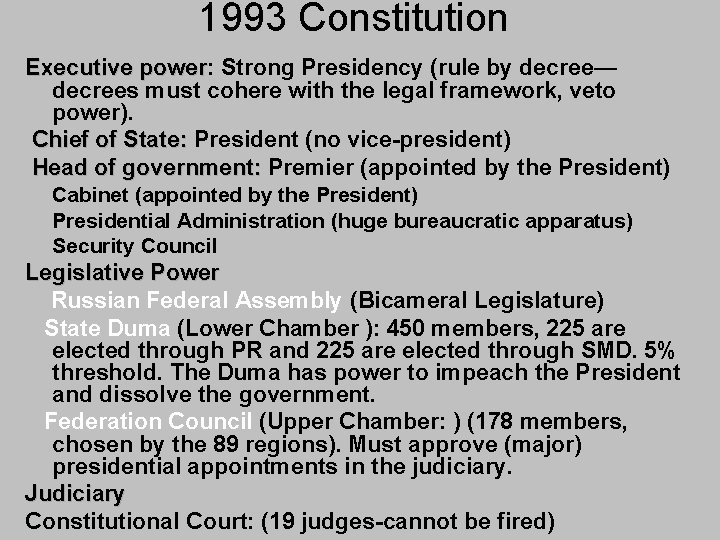 1993 Constitution

Executive power: Strong Presidency (rule by decree—decrees must cohere with the legal framework, veto power).

Chief of State: President (no vice-president)

Head of government: Premier (appointed by the President)

Cabinet (appointed by the President)

Presidential Administration (huge bureaucratic apparatus)

Security Council

Legislative Power

Russian Federal Assembly (Bicameral Legislature)

State Duma (Lower Chamber ): 450 members, 225 are elected through PR and 225 are elected through SMD. 5% threshold. The Duma has power to impeach the President and dissolve the government.

Federation Council (Upper Chamber: ) (178 members, chosen by the 89 regions). Must approve (major) presidential appointments in the judiciary.

Judiciary

Constitutional Court: (19 judges-cannot be fired)